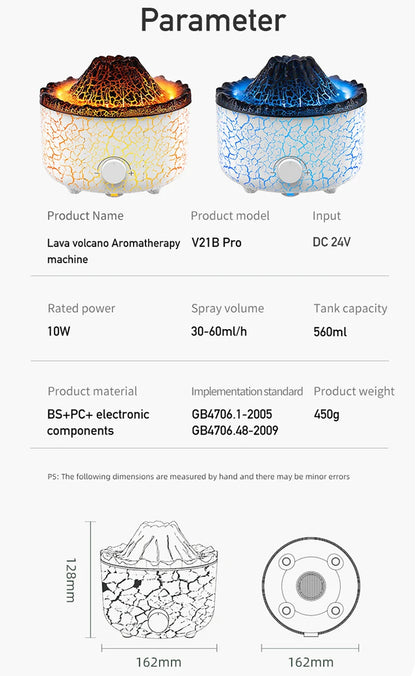 Parameter

| Product Name | Product model | Input |
|---|---|---|
| Lava volcano Aromatherapy machine | V21B Pro | DC 24V |
| Rated power | Spray volume | Tank capacity |
| 10W | 30-60ml/h | 560ml |
| Product material | Implementation standard | Product weight |
| BS+PC+ electronic components | GB4706.1-2005 GB4706.48-2009 | 450g |

PS: The following dimensions are measured by hand and there may be minor errors

128mm

162mm

162mm